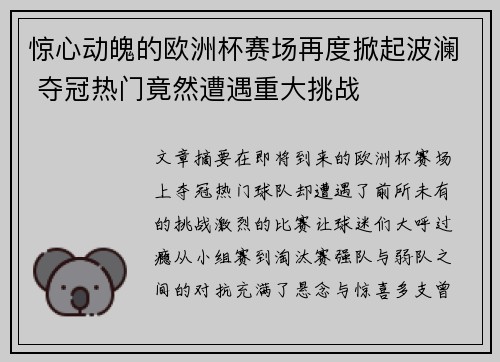 惊心动魄的欧洲杯赛场再度掀起波澜 夺冠热门竟然遭遇重大挑战

文章摘要在即将到来的欧洲杯赛场上夺冠热门球队却遭遇了前所未有的挑战激烈的比赛让球迷们大呼过瘾从小组赛到淘汰赛强队与弱队之间的对抗充满了悬念与惊喜多支曾